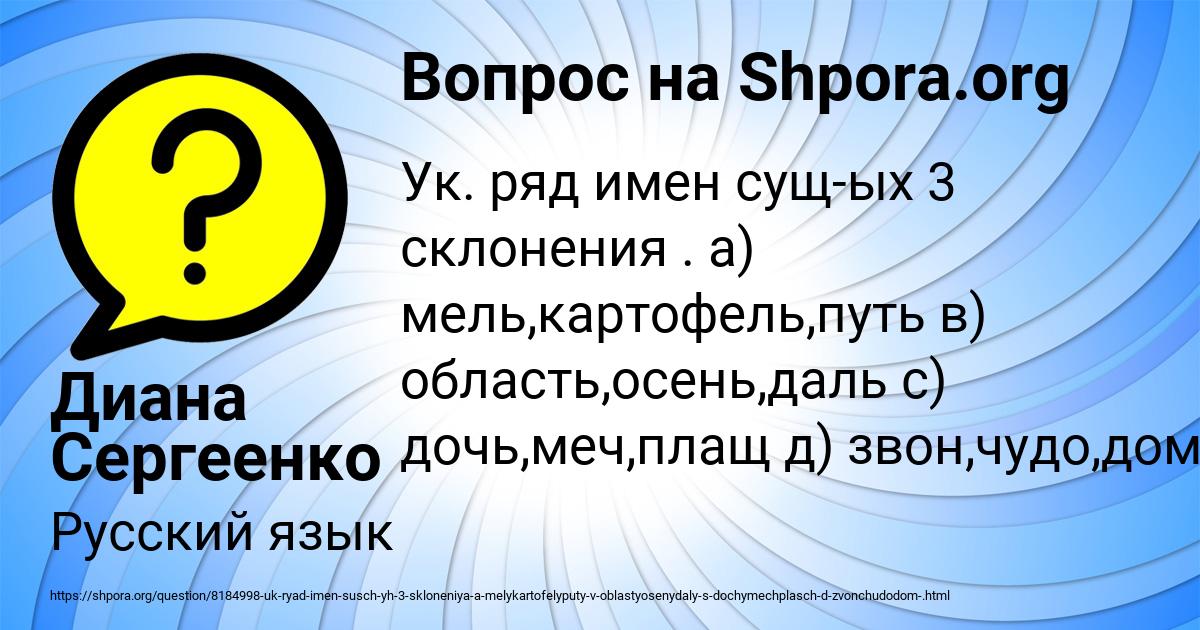 Вопрос на Shpora.org

Ук. ряд имен сущ-ых 3 склонения . а) мель,картофель,путь в) область,осень,даль с) дочь,меч,плащ д) звон,чудо,дом

Диана Сергеенко

Русский язык

https://shpora.org/question/8184998-uk-ryad-imen-susch-yh-3-skloneniya-a-melykartofelyputy-v-oblastyosenydaly-s-dochymechplasch-d-zvonchudodom-.html